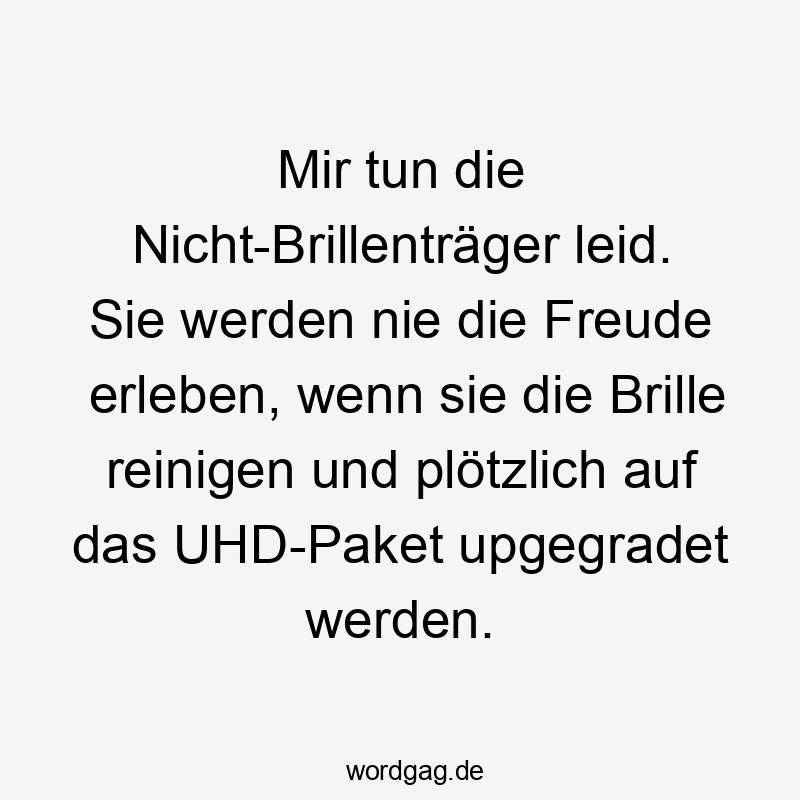 Mir tun die Nicht-Brillenträger leid. Sie werden nie die Freude erleben, wenn sie die Brille reinigen und plötzlich auf das UHD-Paket upgegradet werden.

wordgag.de